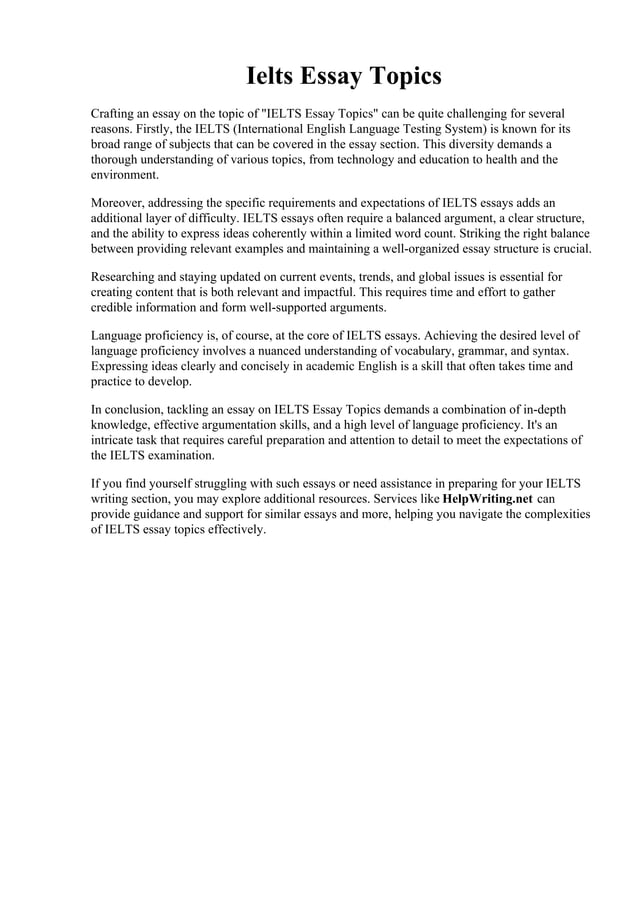 Ielts Essay Topics

Crafting an essay on the topic of "IELTS Essay Topics" can be quite challenging for several reasons. Firstly, the IELTS (International English Language Testing System) is known for its broad range of subjects that can be covered in the essay section. This diversity demands a thorough understanding of various topics, from technology and education to health and the environment.

Moreover, addressing the specific requirements and expectations of IELTS essays adds an additional layer of difficulty. IELTS essays often require a balanced argument, a clear structure, and the ability to express ideas coherently within a limited word count. Striking the right balance between providing relevant examples and maintaining a well-organized essay structure is crucial.

Researching and staying updated on current events, trends, and global issues is essential for creating content that is both relevant and impactful. This requires time and effort to gather credible information and form well-supported arguments.

Language proficiency is, of course, at the core of IELTS essays. Achieving the desired level of language proficiency involves a nuanced understanding of vocabulary, grammar, and syntax. Expressing ideas clearly and concisely in academic English is a skill that often takes time and practice to develop.

In conclusion, tackling an essay on IELTS Essay Topics demands a combination of in-depth knowledge, effective argumentation skills, and a high level of language proficiency. It's an intricate task that requires careful preparation and attention to detail to meet the expectations of the IELTS examination.

If you find yourself struggling with such essays or need assistance in preparing for your IELTS writing section, you may explore additional resources. Services like HelpWriting.net can provide guidance and support for similar essays and more, helping you navigate the complexities of IELTS essay topics effectively.